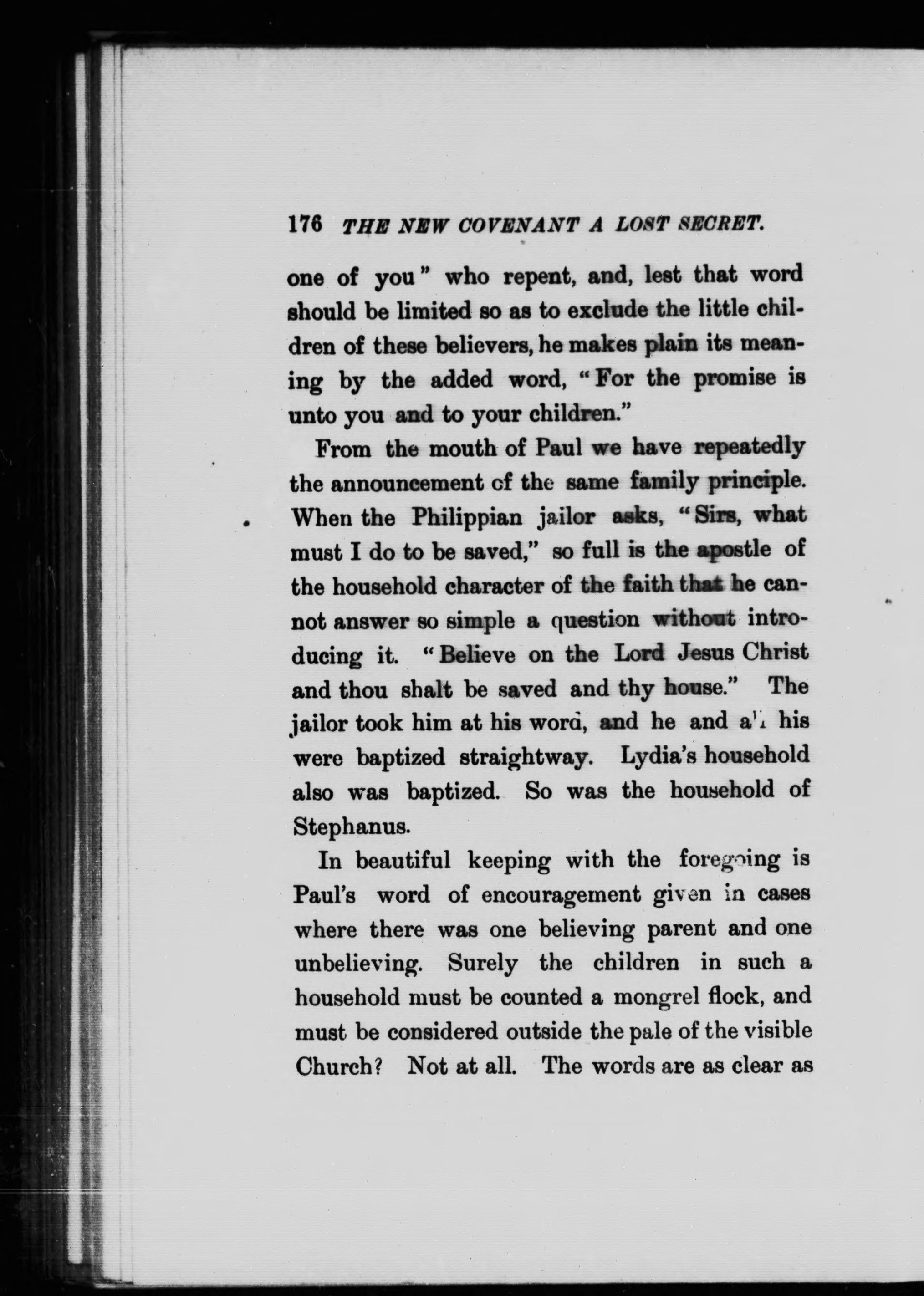 176 THE NEW COVENANT A LOST SECRET.

one of you" who repent, and, lest that word should be limited so as to exclude the little children of these believers, he makes plain its meaning by the added word, "For the promise is unto you and to your children."

From the mouth of Paul we have repeatedly the announcement of the same family principle. When the Philippian jailor asks, "Sirs, what must I do to be saved," so full is the apostle of the household character of the faith that he cannot answer so simple a question without introducing it. "Believe on the Lord Jesus Christ and thou shalt be saved and thy house." The jailor took him at his word, and he and all his were baptized straightway. Lydia's household also was baptized. So was the household of Stephanus.

In beautiful keeping with the foregoing is Paul's word of encouragement given in cases where there was one believing parent and one unbelieving. Surely the children in such a household must be counted a mongrel flock, and must be considered outside the pale of the visible Church? Not at all. The words are as clear as